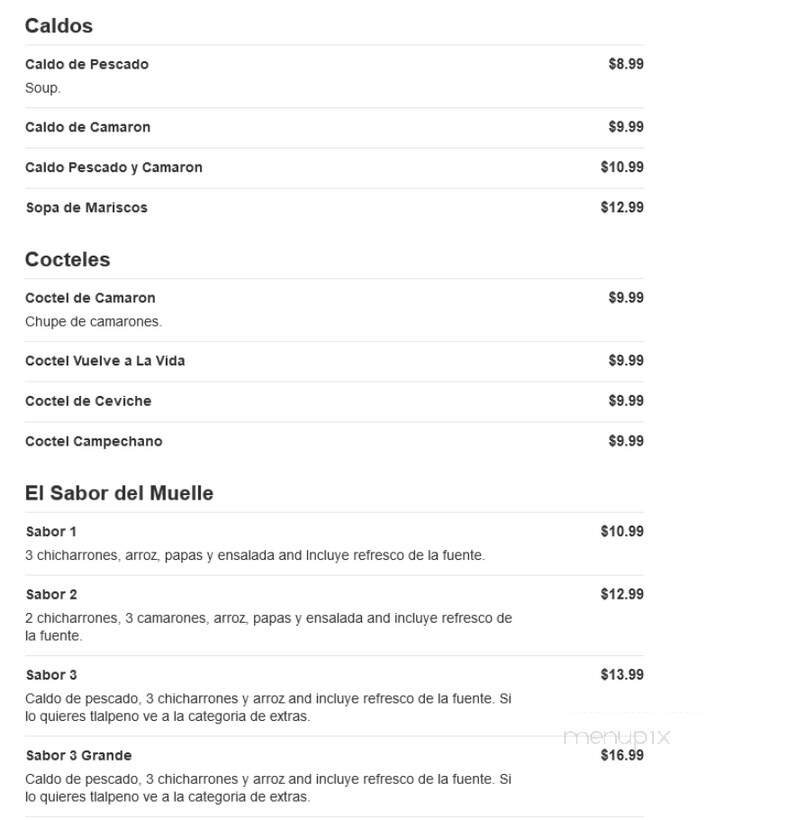 Caldos

Caldo de Pescado $8.99
Soup.

Caldo de Camaron $9.99

Caldo Pescado y Camaron $10.99

Sopa de Mariscos $12.99

Cocteles

Coctel de Camaron $9.99
Chupe de camarones.

Coctel Vuelve a La Vida $9.99

Coctel de Ceviche $9.99

Coctel Campechano $9.99

El Sabor del Muelle

Sabor 1 $10.99
3 chicharrones, arroz, papas y ensalada and Incluye refresco de la fuente.

Sabor 2 $12.99
2 chicharrones, 3 camarones, arroz, papas y ensalada and incluye refresco de la fuente.

Sabor 3 $13.99
Caldo de pescado, 3 chicharrones y arroz and incluye refresco de la fuente. Si lo quieres tlalpeno ve a la categoria de extras.

menupix

Sabor 3 Grande $16.99
Caldo de pescado, 3 chicharrones y arroz and incluye refresco de la fuente. Si lo quieres tlalpeno ve a la categoria de extras.